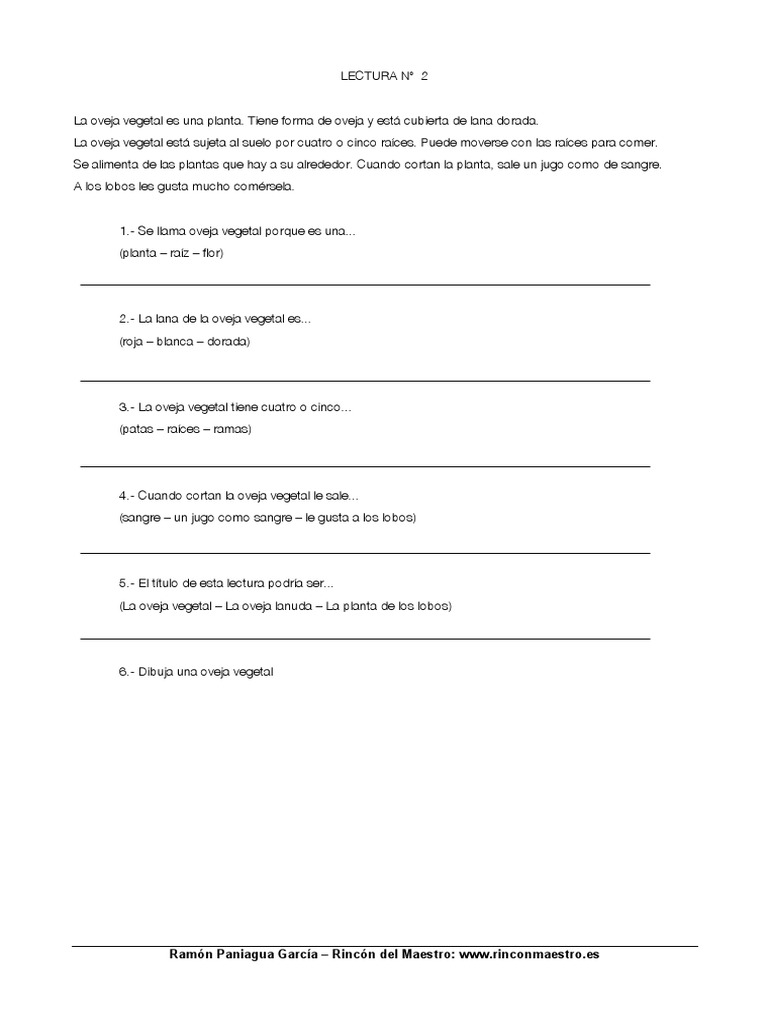 LECTURA Nº 2

La oveja vegetal es una planta. Tiene forma de oveja y está cubierta de lana dorada.
La oveja vegetal está sujeta al suelo por cuatro o cinco raíces. Puede moverse con las raíces para comer.
Se alimenta de las plantas que hay a su alrededor. Cuando cortan la planta, sale un jugo como de sangre.
A los lobos les gusta mucho comérsela.

1.- Se llama oveja vegetal porque es una...
(planta – raíz – flor)

2.- La lana de la oveja vegetal es...
(roja – blanca – dorada)

3.- La oveja vegetal tiene cuatro o cinco...
(patas – raíces – ramas)

4.- Cuando cortan la oveja vegetal le sale...
(sangre – un jugo como sangre – le gusta a los lobos)

5.- El título de esta lectura podría ser...
(La oveja vegetal – La oveja lanuda – La planta de los lobos)

6.- Dibuja una oveja vegetal

Ramón Paniagua García – Rincón del Maestro: www.rinconmaestro.es